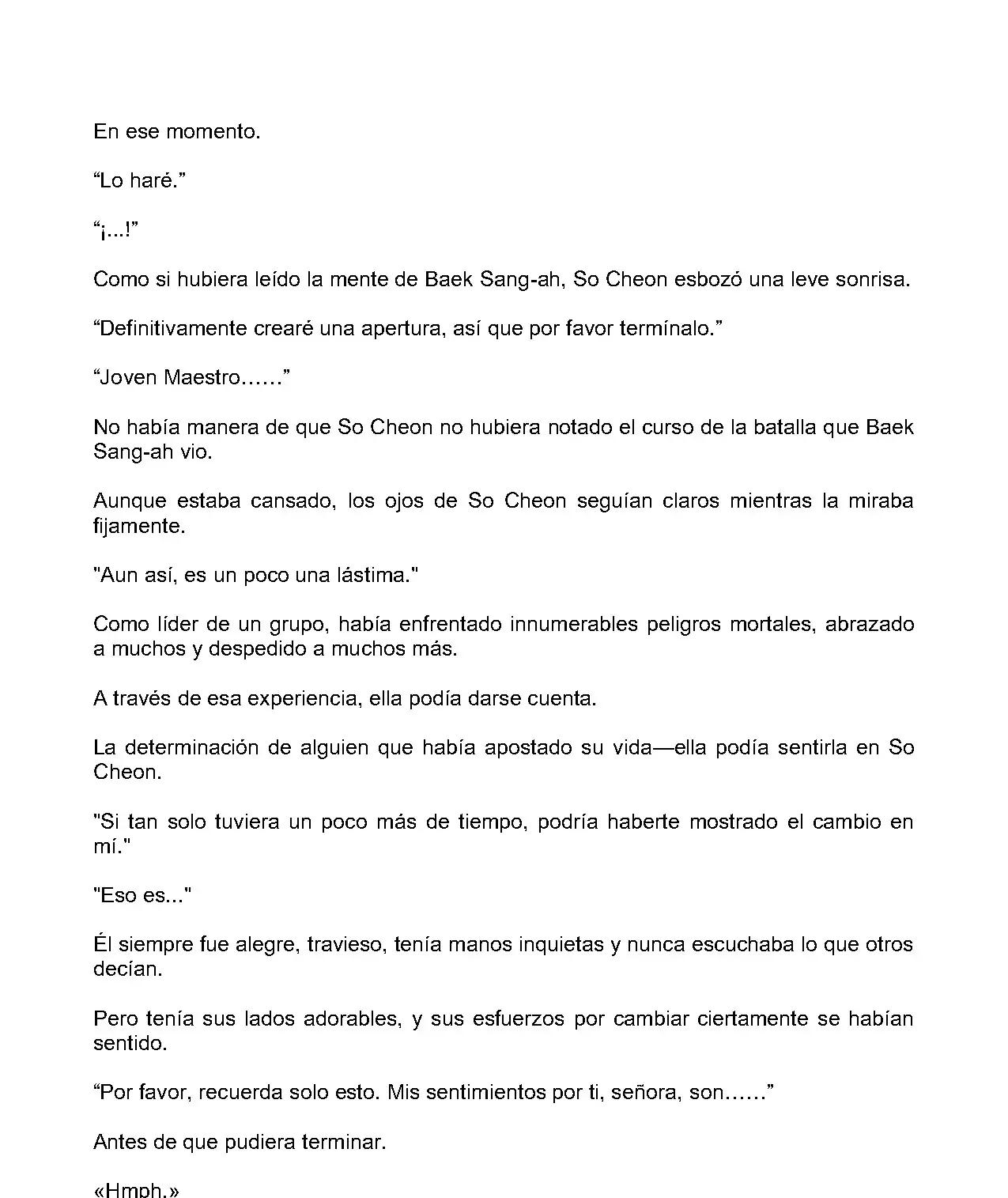 En ese momento.

“Lo haré.”

“¡...!”

Como si hubiera leído la mente de Baek Sang-ah, So Cheon esbozó una leve sonrisa.

“Definitivamente crearé una apertura, así que por favor termínalo.”

“Joven Maestro……”

No había manera de que So Cheon no hubiera notado el curso de la batalla que Baek Sang-ah vio.

Aunque estaba cansado, los ojos de So Cheon seguían claros mientras la miraba fijamente.

"Aun así, es un poco una lástima."

Como líder de un grupo, había enfrentado innumerables peligros mortales, abrazado a muchos y despedido a muchos más.

A través de esa experiencia, ella podía darse cuenta.

La determinación de alguien que había apostado su vida—ella podía sentirla en So Cheon.

"Si tan solo tuviera un poco más de tiempo, podría haberte mostrado el cambio en mí."

"Eso es..."

Él siempre fue alegre, travieso, tenía manos inquietas y nunca escuchaba lo que otros decían.

Pero tenía sus lados adorables, y sus esfuerzos por cambiar ciertamente se habían sentido.

“Por favor, recuerda solo esto. Mis sentimientos por ti, señora, son……”

Antes de que pudiera terminar.

«Hmph.»